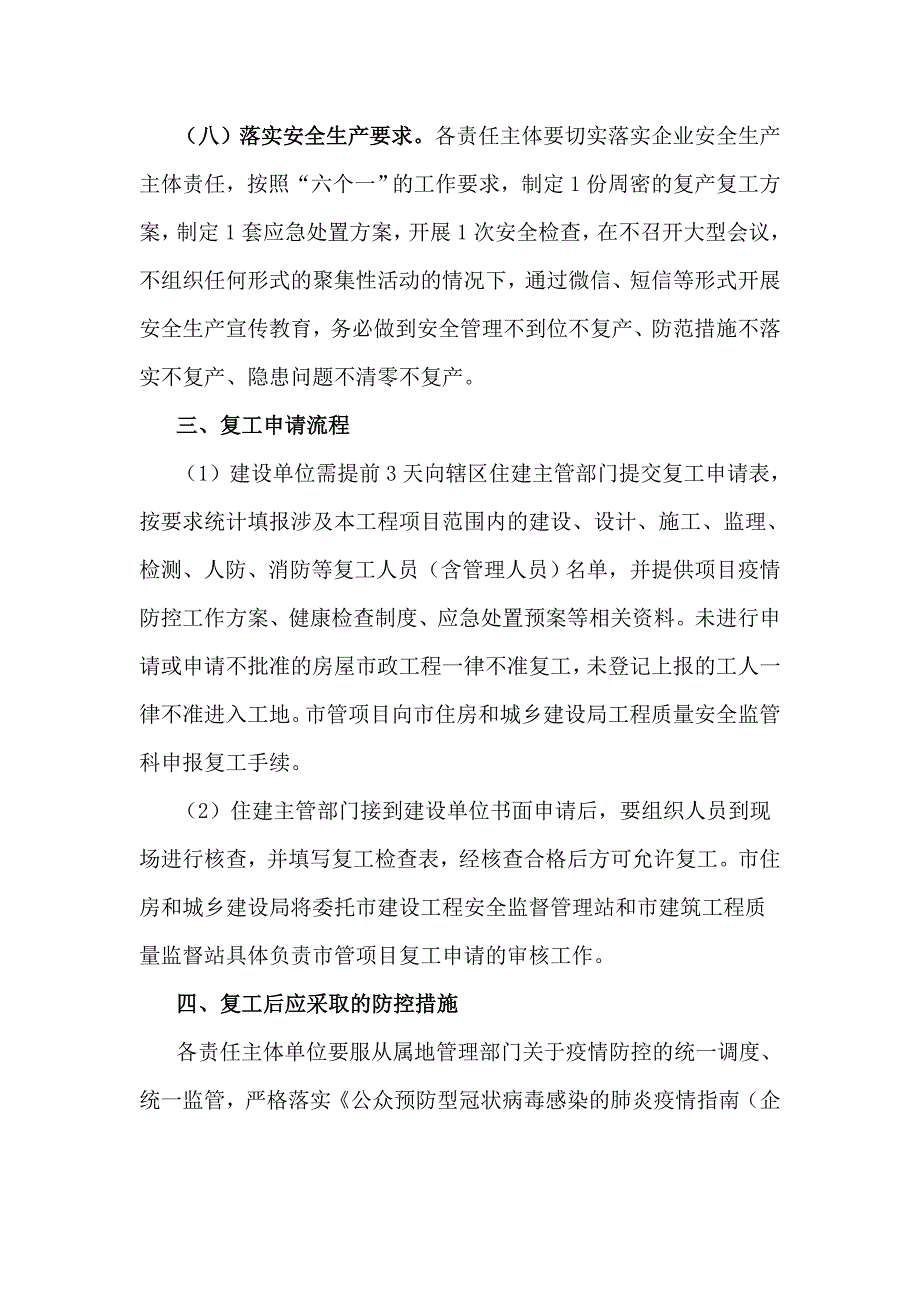 （八）落实安全生产要求。各责任主体要切实落实企业安全生产主体责任，按照“六个一”的工作要求，制定 1 份周密的复产复工方案，制定 1 套应急处置方案，开展 1 次安全检查，在不召开大型会议，不组织任何形式的聚集性活动的情况下，通过微信、短信等形式开展安全生产宣传教育，务必做到安全管理不到位不复产、防范措施不落实不复产、隐患问题不清零不复产。

三、复工申请流程

（1）建设单位需提前 3 天向辖区住建主管部门提交复工申请表，按要求统计填报涉及本工程项目范围内的建设、设计、施工、监理、检测、人防、消防等复工人员（含管理人员）名单，并提供项目疫情防控工作方案、健康检查制度、应急处置预案等相关资料。未进行申请或申请不批准的房屋市政工程一律不准复工，未登记上报的工人一律不准进入工地。市管项目向市住房和城乡建设局工程质量安全监管科申报复工手续。

（2）住建主管部门接到建设单位书面申请后，要组织人员到现场进行核查，并填写复工检查表，经核查合格后方可允许复工。市住房和城乡建设局将委托市建设工程安全监督管理站和市建筑工程质量监督站具体负责市管项目复工申请的审核工作。

四、复工后应采取的防控措施

各责任主体单位要服从属地管理部门关于疫情防控的统一调度、统一监管，严格落实《公众预防型冠状病毒感染的肺炎疫情指南（企